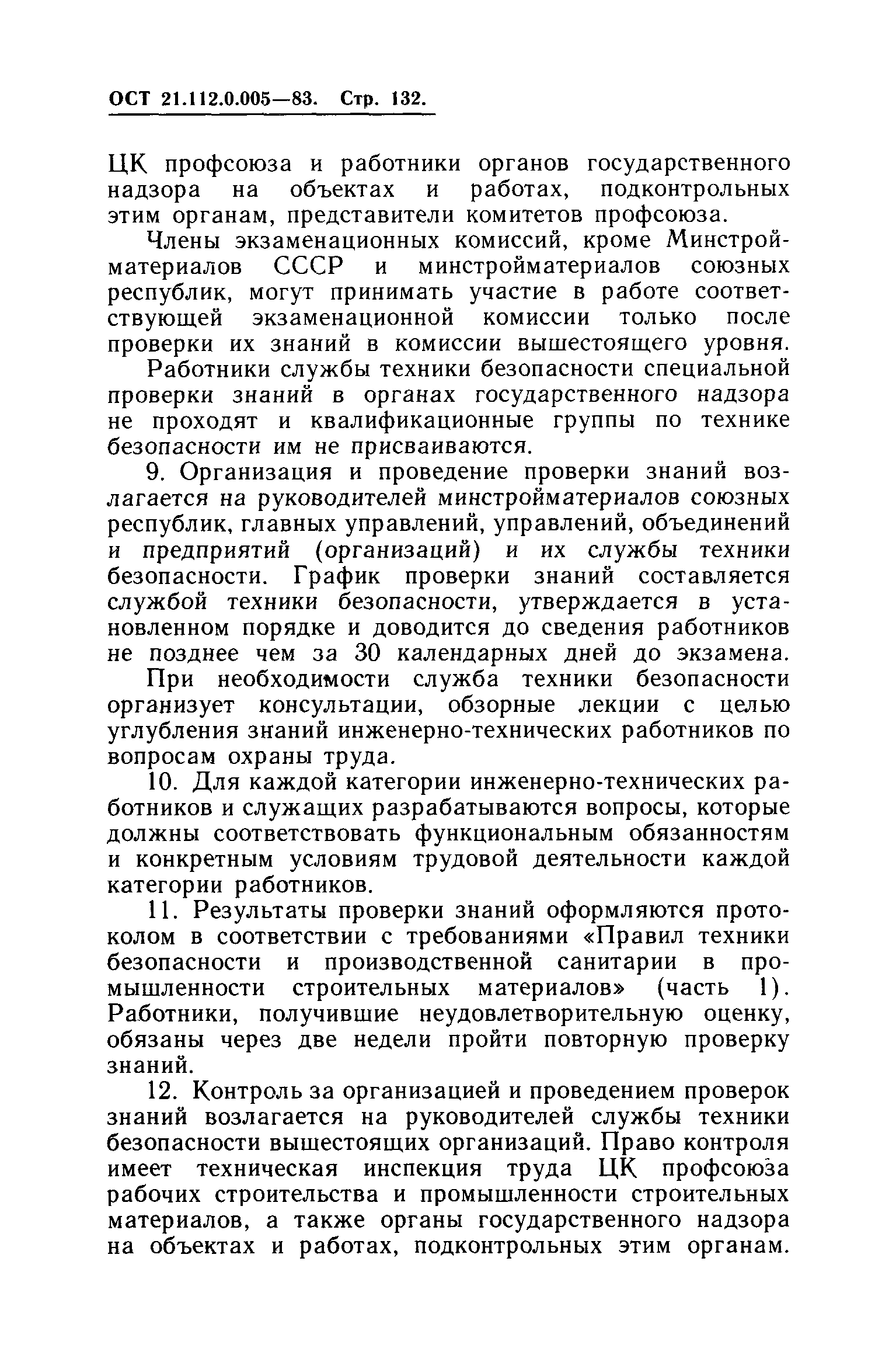 ОСТ 21.112.0.005—83. Стр. 132.

ЦК профсоюза и работники органов государственного надзора на объектах и работах, подконтрольных этим органам, представители комитетов профсоюза.

Члены экзаменационных комиссий, кроме Минстройматериалов СССР и минстройматериалов союзных республик, могут принимать участие в работе соответствующей экзаменационной комиссии только после проверки их знаний в комиссии вышестоящего уровня.

Работники службы техники безопасности специальной проверки знаний в органах государственного надзора не проходят и квалификационные группы по технике безопасности им не присваиваются.

9. Организация и проведение проверки знаний возлагается на руководителей минстройматериалов союзных республик, главных управлений, управлений, объединений и предприятий (организаций) и их службы техники безопасности. График проверки знаний составляется службой техники безопасности, утверждается в установленном порядке и доводится до сведения работников не позднее чем за 30 календарных дней до экзамена.

При необходимости служба техники безопасности организует консультации, обзорные лекции с целью углубления знаний инженерно-технических работников по вопросам охраны труда.

10. Для каждой категории инженерно-технических работников и служащих разрабатываются вопросы, которые должны соответствовать функциональным обязанностям и конкретным условиям трудовой деятельности каждой категории работников.

11. Результаты проверки знаний оформляются протоколом в соответствии с требованиями «Правил техники безопасности и производственной санитарии в промышленности строительных материалов» (часть 1). Работники, получившие неудовлетворительную оценку, обязаны через две недели пройти повторную проверку знаний.

12. Контроль за организацией и проведением проверок знаний возлагается на руководителей службы техники безопасности вышестоящих организаций. Право контроля имеет техническая инспекция труда ЦК профсоюза рабочих строительства и промышленности строительных материалов, а также органы государственного надзора на объектах и работах, подконтрольных этим органам.